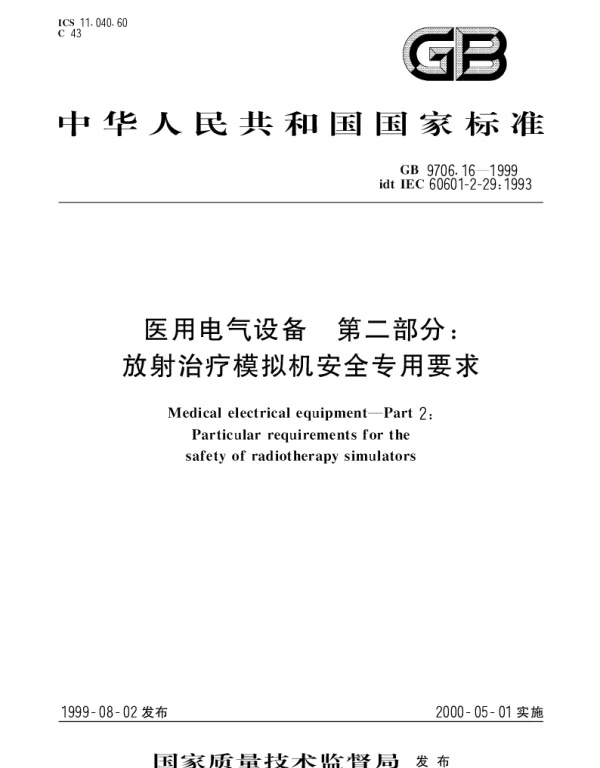 ICS 11.040.60
C 43

GB

中华人民共和国国家标准

GB 9706.16—1999
idt IEC 60601-2-29:1993

医用电气设备　第二部分：
放射治疗模拟机安全专用要求

Medical electrical equipment—Part 2:
Particular requirements for the
safety of radiotherapy simulators

1999-08-02 发布

2000-05-01 实施

国家质量技术监督局 发布